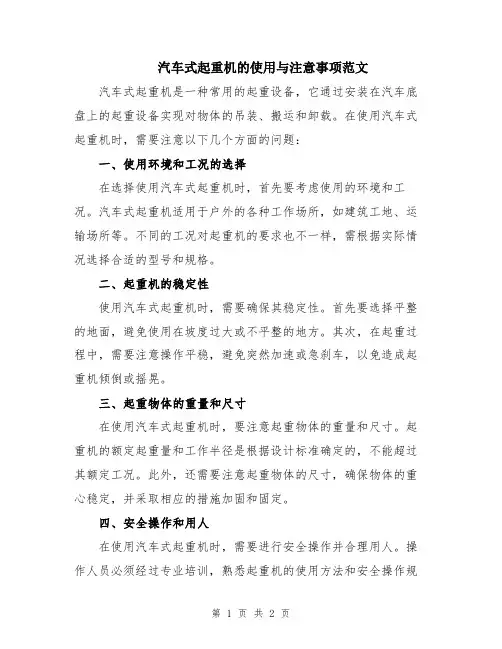 汽车式起重机的使用与注意事项范文

汽车式起重机是一种常用的起重设备，它通过安装在汽车底盘上的起重设备实现对物体的吊装、搬运和卸载。在使用汽车式起重机时，需要注意以下几个方面的问题：

一、使用环境和工况的选择

在选择使用汽车式起重机时，首先要考虑使用的环境和工况。汽车式起重机适用于户外的各种工作场所，如建筑工地、运输场所等。不同的工况对起重机的要求也不一样，需根据实际情况选择合适的型号和规格。

二、起重机的稳定性

使用汽车式起重机时，需要确保其稳定性。首先要选择平整的地面，避免使用在坡度过大或不平整的地方。其次，在起重过程中，需要注意操作平稳，避免突然加速或急刹车，以免造成起重机倾倒或摇晃。

三、起重物体的重量和尺寸

在使用汽车式起重机时，要注意起重物体的重量和尺寸。起重机的额定起重量和工作半径是根据设计标准确定的，不能超过其额定工况。此外，还需要注意起重物体的尺寸，确保物体的重心稳定，并采取相应的措施加固和固定。

四、安全操作和用人

在使用汽车式起重机时，需要进行安全操作并合理用人。操作人员必须经过专业培训，熟悉起重机的使用方法和安全操作规

第 1 页 共 2 页